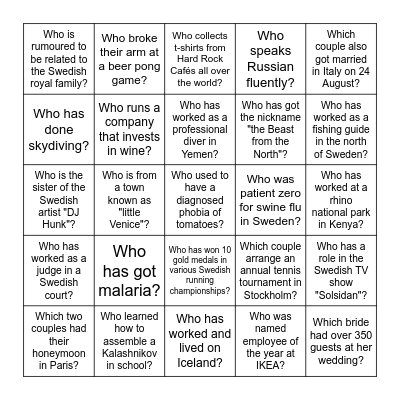 | | | | | |
|---|---|---|---|---|
| Who is rumoured to be related to the Swedish royal family? | Who broke their arm at a beer pong game? | Who collects t-shirts from Hard Rock Cafés all over the world? | Who speaks Russian fluently? | Which couple also got married in Italy on 24 August? |
| Who has done skydiving? | Who runs a company that invests in wine? | Who has worked as a professional diver in Yemen? | Who has got the nickname "the Beast from the North"? | Who has worked as a fishing guide in the north of Sweden? |
| Who is the sister of the Swedish artist "DJ Hunk"? | Who is from a town known as "little Venice"? | Who used to have a diagnosed phobia of tomatoes? | Who was patient zero for swine flu in Sweden? | Who has worked at a rhino national park in Kenya? |
| Who has worked as a judge in a Swedish court? | Who has got malaria? | Who has won 10 gold medals in various Swedish running championships? | Which couple arrange an annual tennis tournament in Stockholm? | Who has a role in the Swedish TV show "Solsidan"? |
| Which two couples had their honeymoon in Paris? | Who learned how to assemble a Kalashnikov in school? | Who has worked and lived on Iceland? | Who was named employee of the year at IKEA? | Which bride had over 350 guests at her wedding? |